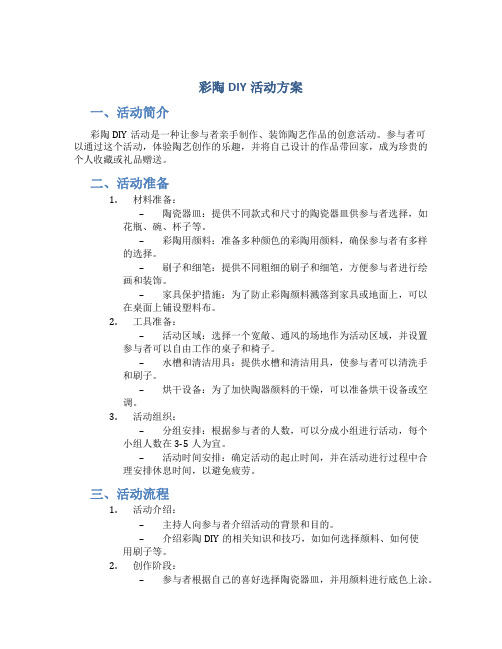 彩陶 DIY 活动方案

一、活动简介

彩陶 DIY 活动是一种让参与者亲手制作、装饰陶艺作品的创意活动。参与者可以通过这个活动，体验陶艺创作的乐趣，并将自己设计的作品带回家，成为珍贵的个人收藏或礼品赠送。

二、活动准备

1. 材料准备：

– 陶瓷器皿：提供不同款式和尺寸的陶瓷器皿供参与者选择，如花瓶、碗、杯子等。

– 彩陶用颜料：准备多种颜色的彩陶用颜料，确保参与者有多样的选择。

– 刷子和细笔：提供不同粗细的刷子和细笔，方便参与者进行绘画和装饰。

– 家具保护措施：为了防止彩陶颜料溅落到家具或地面上，可以在桌面上铺设塑料布。

2. 工具准备：

– 活动区域：选择一个宽敞、通风的场地作为活动区域，并设置参与者可以自由工作的桌子和椅子。

– 水槽和清洁用具：提供水槽和清洁用具，使参与者可以清洗手和刷子。

– 烘干设备：为了加快陶器颜料的干燥，可以准备烘干设备或空调。

3. 活动组织：

– 分组安排：根据参与者的人数，可以分成小组进行活动，每个小组人数在 3-5 人为宜。

– 活动时间安排：确定活动的起止时间，并在活动进行过程中合理安排休息时间，以避免疲劳。

三、活动流程

1. 活动介绍：

– 主持人向参与者介绍活动的背景和目的。

– 介绍彩陶 DIY 的相关知识和技巧，如如何选择颜料、如何使用刷子等。

2. 创作阶段：

– 参与者根据自己的喜好选择陶瓷器皿，并用颜料进行底色上涂。